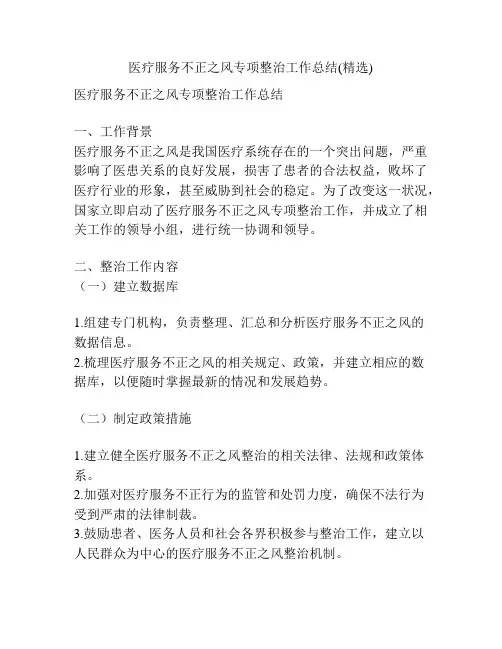 医疗服务不正之风专项整治工作总结(精选)

医疗服务不正之风专项整治工作总结

一、工作背景
医疗服务不正之风是我国医疗系统存在的一个突出问题，严重影响了医患关系的良好发展，损害了患者的合法权益，败坏了医疗行业的形象，甚至威胁到社会的稳定。为了改变这一状况，国家立即启动了医疗服务不正之风专项整治工作，并成立了相关工作的领导小组，进行统一协调和领导。

二、整治工作内容
（一）建立数据库

1.组建专门机构，负责整理、汇总和分析医疗服务不正之风的数据信息。
2.梳理医疗服务不正之风的相关规定、政策，并建立相应的数据库，以便随时掌握最新的情况和发展趋势。

（二）制定政策措施

1.建立健全医疗服务不正之风整治的相关法律、法规和政策体系。
2.加强对医疗服务不正行为的监管和处罚力度，确保不法行为受到严肃的法律制裁。
3.鼓励患者、医务人员和社会各界积极参与整治工作，建立以人民群众为中心的医疗服务不正之风整治机制。